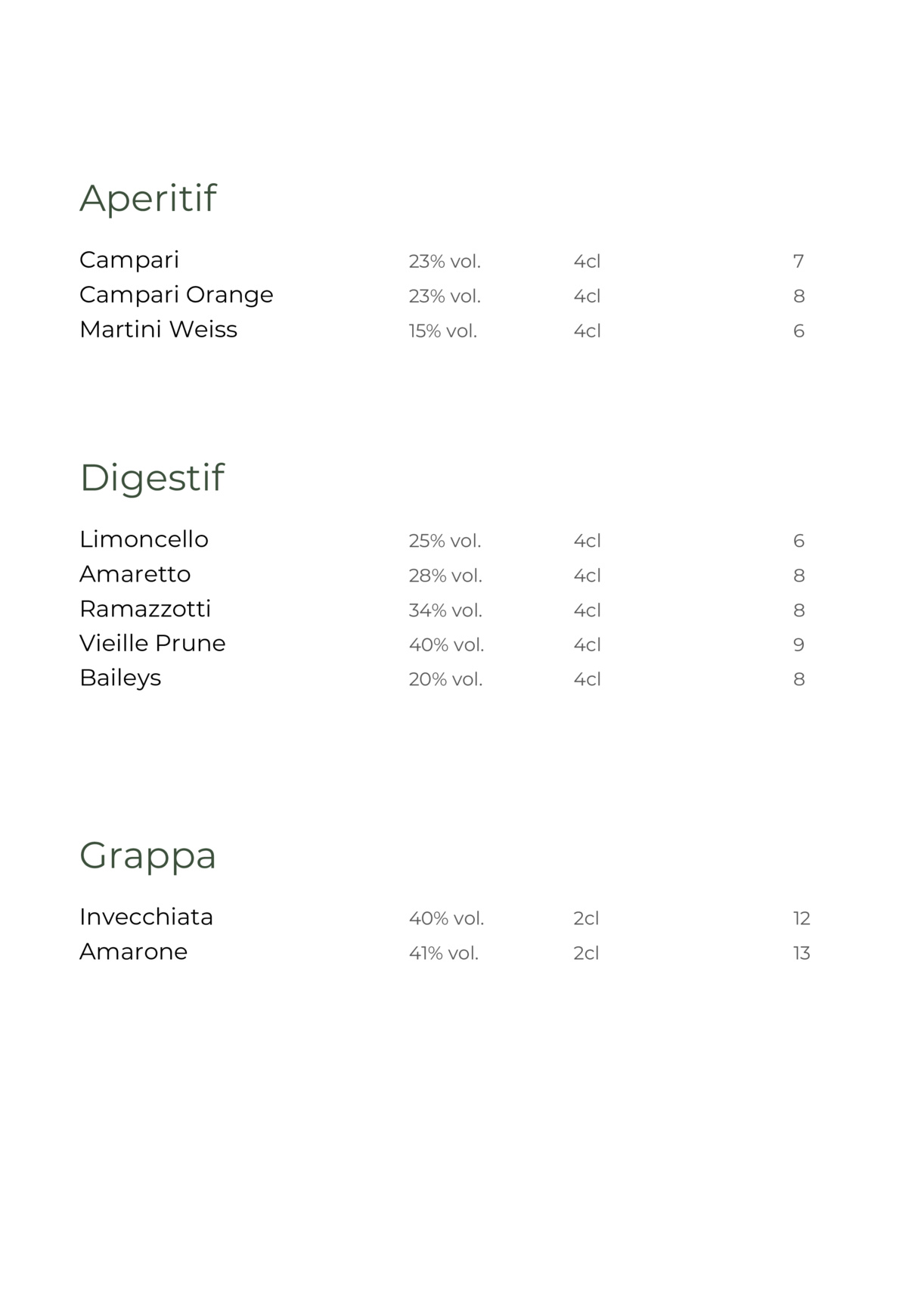 Aperitif

| | | | |
|---|---|---|---|
| Campari | 23% vol. | 4cl | 7 |
| Campari Orange | 23% vol. | 4cl | 8 |
| Martini Weiss | 15% vol. | 4cl | 6 |

Digestif

| | | | |
|---|---|---|---|
| Limoncello | 25% vol. | 4cl | 6 |
| Amaretto | 28% vol. | 4cl | 8 |
| Ramazzotti | 34% vol. | 4cl | 8 |
| Vieille Prune | 40% vol. | 4cl | 9 |
| Baileys | 20% vol. | 4cl | 8 |

Grappa

| | | | |
|---|---|---|---|
| Invecchiata | 40% vol. | 2cl | 12 |
| Amarone | 41% vol. | 2cl | 13 |